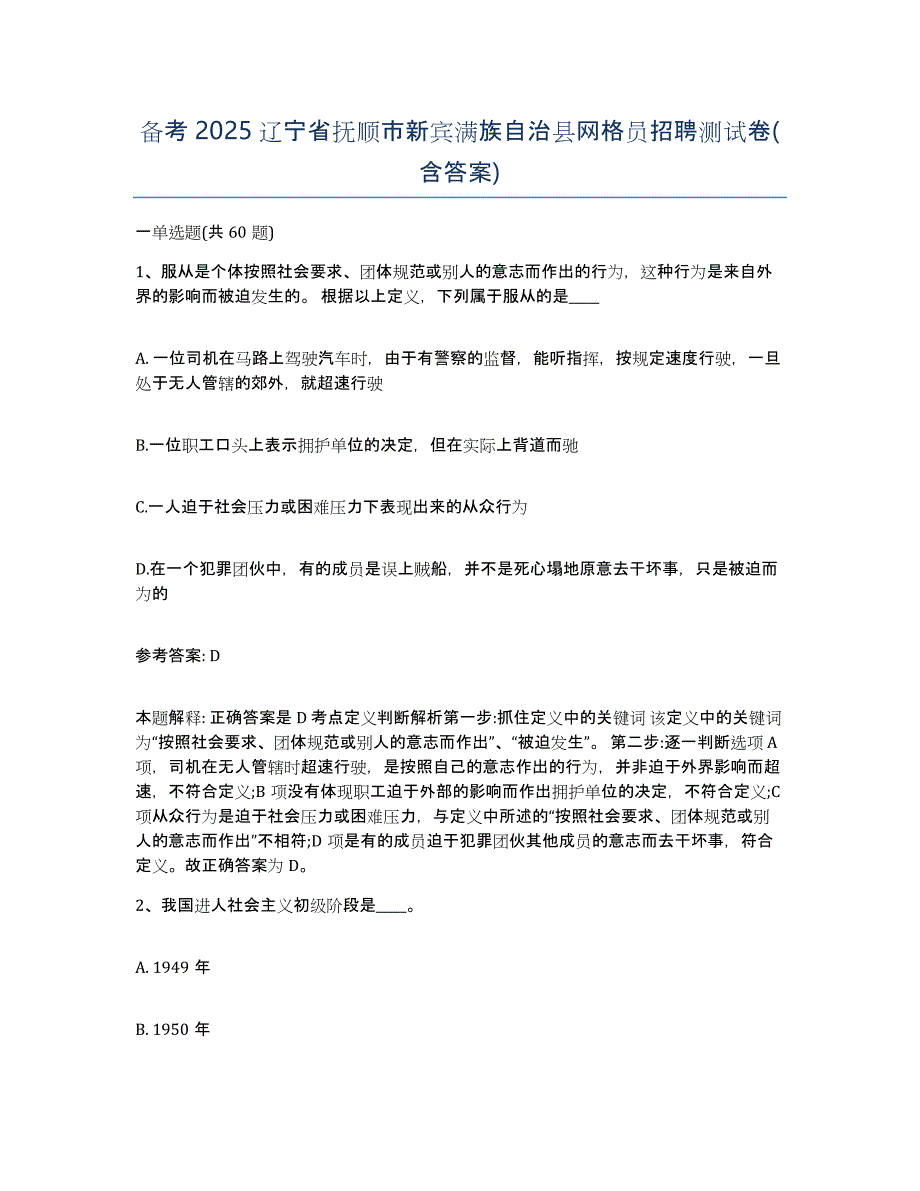 备考 2025 辽宁省抚顺市新宾满族自治县网格员招聘测试卷(含答案)

一单选题(共 60 题)

1、服从是个体按照社会要求、团体规范或别人的意志而作出的行为，这种行为是来自外界的影响而被迫发生的。根据以上定义，下列属于服从的是____

A. 一位司机在马路上驾驶汽车时，由于有警察的监督，能听指挥，按规定速度行驶，一旦处于无人管辖的郊外，就超速行驶

B.一位职工口头上表示拥护单位的决定，但在实际上背道而驰

C.一人迫于社会压力或困难压力下表现出来的从众行为

D.在一个犯罪团伙中，有的成员是误上贼船，并不是死心塌地原意去干坏事，只是被迫而为的

参考答案: D

本题解释: 正确答案是 D 考点定义判断解析第一步:抓住定义中的关键词 该定义中的关键词为“按照社会要求、团体规范或别人的意志而作出”、“被迫发生”。第二步:逐一判断选项 A 项，司机在无人管辖时超速行驶，是按照自己的意志作出的行为，并非迫于外界影响而超速，不符合定义;B 项没有体现职工迫于外部的影响而作出拥护单位的决定，不符合定义;C 项从众行为是迫于社会压力或困难压力，与定义中所述的“按照社会要求、团体规范或别人的意志而作出”不相符;D 项是有的成员迫于犯罪团伙其他成员的意志而去干坏事，符合定义。故正确答案为 D。

2、我国进人社会主义初级阶段是____。

A. 1949 年

B. 1950 年